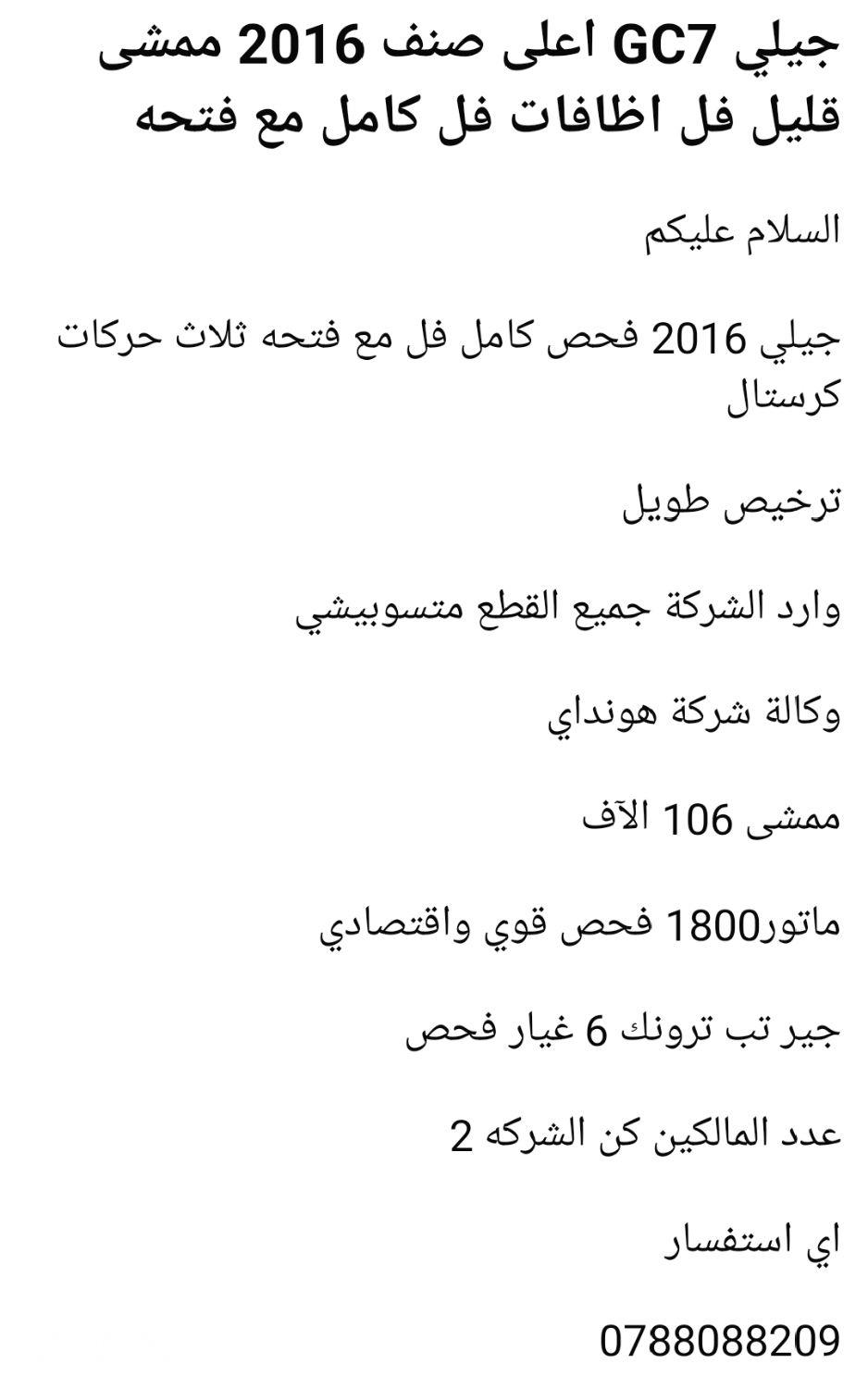 جيلي GC7 اعلى صنف 2016 ممشى قليل فل اظافات فل كامل مع فتحه

السلام عليكم

جيلي 2016 فحص كامل فل مع فتحه ثلاث حركات كرستال

ترخيص طويل

وارد الشركة جميع القطع متسوبيشي

وكالة شركة هونداي

ممشى 106 الآف

ماتور1800 فحص قوي واقتصادي

جير تب ترونك 6 غيار فحص

عدد المالكين كن الشركه 2

اي استفسار

0788088209